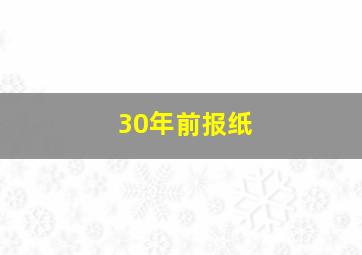 30年前报纸